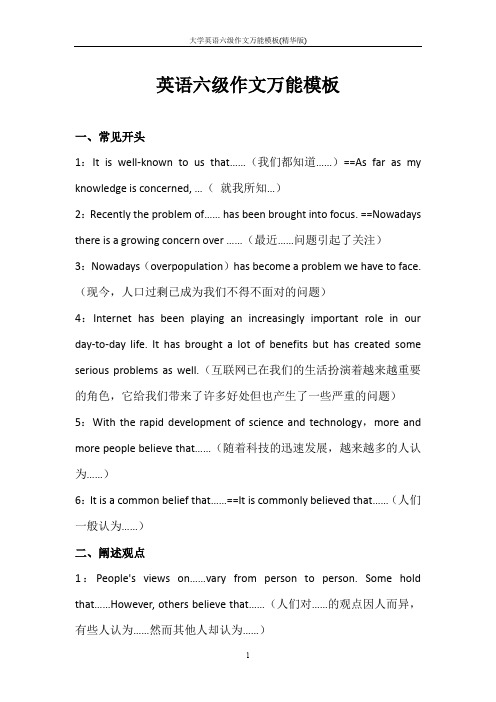 大学英语六级作文万能模板(精华版)

英语六级作文万能模板

一、常见开头

1：It is well-known to us that......（我们都知道......）==As far as my knowledge is concerned, ...（ 就我所知...）

2：Recently the problem of...... has been brought into focus. ==Nowadays there is a growing concern over ......（最近......问题引起了关注）

3：Nowadays（overpopulation）has become a problem we have to face.（现今，人口过剩已成为我们不得不面对的问题）

4：Internet has been playing an increasingly important role in our day-to-day life. It has brought a lot of benefits but has created some serious problems as well.（互联网已在我们的生活扮演着越来越重要的角色，它给我们带来了许多好处但也产生了一些严重的问题）

5：With the rapid development of science and technology，more and more people believe that......（随着科技的迅速发展，越来越多的人认为......）

6：It is a common belief that......==It is commonly believed that......（人们一般认为......）

二、阐述观点

1：People's views on......vary from person to person. Some hold that......However, others believe that......（人们对......的观点因人而异，有些人认为......然而其他人却认为......）

1